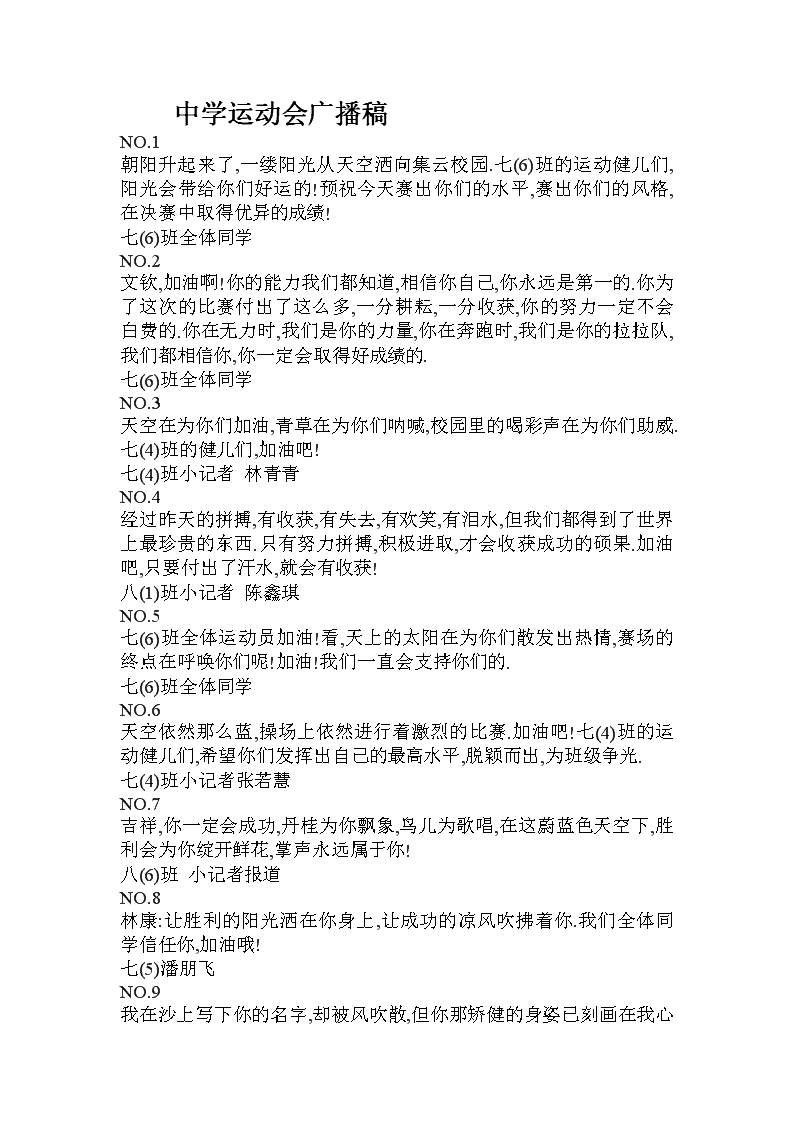 中学运动会广播稿

NO.1

朝阳升起来了,一缕阳光从天空洒向集云校园.七(6)班的运动健儿们,阳光会带给你们好运的!预祝今天赛出你们的水平,赛出你们的风格,在决赛中取得优异的成绩!

七(6)班全体同学

NO.2

文钦,加油啊!你的能力我们都知道,相信你自己,你永远是第一的.你为了这次的比赛付出了这么多,一分耕耘,一分收获,你的努力一定不会白费的.你在无力时,我们是你的力量,你在奔跑时,我们是你的拉拉队,我们都相信你,你一定会取得好成绩的.

七(6)班全体同学

NO.3

天空在为你们加油,青草在为你们呐喊,校园里的喝彩声在为你们助威.七(4)班的健儿们,加油吧!

七(4)班小记者 林青青

NO.4

经过昨天的拼搏,有收获,有失去,有欢笑,有泪水,但我们都得到了世界上最珍贵的东西.只有努力拼搏,积极进取,才会收获成功的硕果.加油吧,只要付出了汗水,就会有收获!

八(1)班小记者 陈鑫琪

NO.5

七(6)班全体运动员加油!看,天上的太阳在为你们散发出热情,赛场的终点在呼唤你们呢!加油!我们一直会支持你们的.

七(6)班全体同学

NO.6

天空依然那么蓝,操场上依然进行着激烈的比赛.加油吧!七(4)班的运动健儿们,希望你们发挥出自己的最高水平,脱颖而出,为班级争光.

七(4)班小记者张若慧

NO.7

吉祥,你一定会成功,丹桂为你飘象,鸟儿为歌唱,在这蔚蓝色天空下,胜利会为你绽开鲜花,掌声永远属于你!

八(6)班 小记者报道

NO.8

林康:让胜利的阳光洒在你身上,让成功的凉风吹拂着你.我们全体同学信任你,加油哦!

七(5)潘朋飞

NO.9

我在沙上写下你的名字,却被风吹散,但你那矫健的身姿已刻画在我心